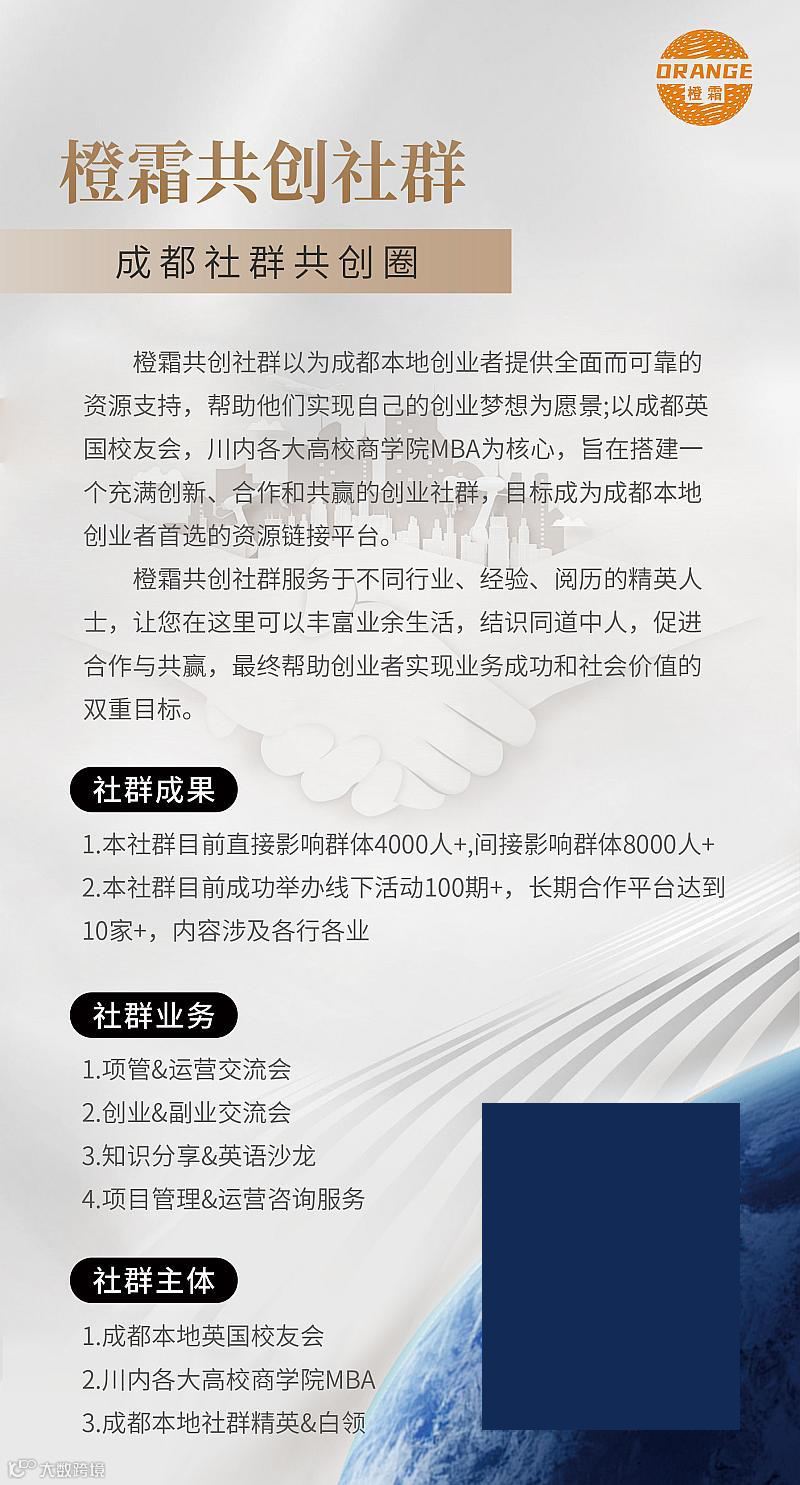 ORANGE
橙霜

橙霜共创社群

成都社群共创圈

橙霜共创社群以为成都本地创业者提供全面而可靠的资源支持，帮助他们实现自己的创业梦想为愿景;以成都英国校友会，川内各大高校商学院MBA为核心，旨在搭建一个充满创新、合作和共赢的创业社群，目标成为成都本地创业者首选的资源链接平台。

橙霜共创社群服务于不同行业、经验、阅历的精英人士，让您在这里可以丰富业余生活，结识同道中人，促进合作与共赢，最终帮助创业者实现业务成功和社会价值的双重目标。

社群成果

1.本社群目前直接影响群体4000人+,间接影响群体8000人+
2.本社群目前成功举办线下活动100期+，长期合作平台达到10家+，内容涉及各行各业

社群业务

1.项管&运营交流会
2.创业&副业交流会
3.知识分享&英语沙龙
4.项目管理&运营咨询服务

社群主体

1.成都本地英国校友会
2.川内各大高校商学院MBA
3.成都本地社群精英&白领

大数跨境